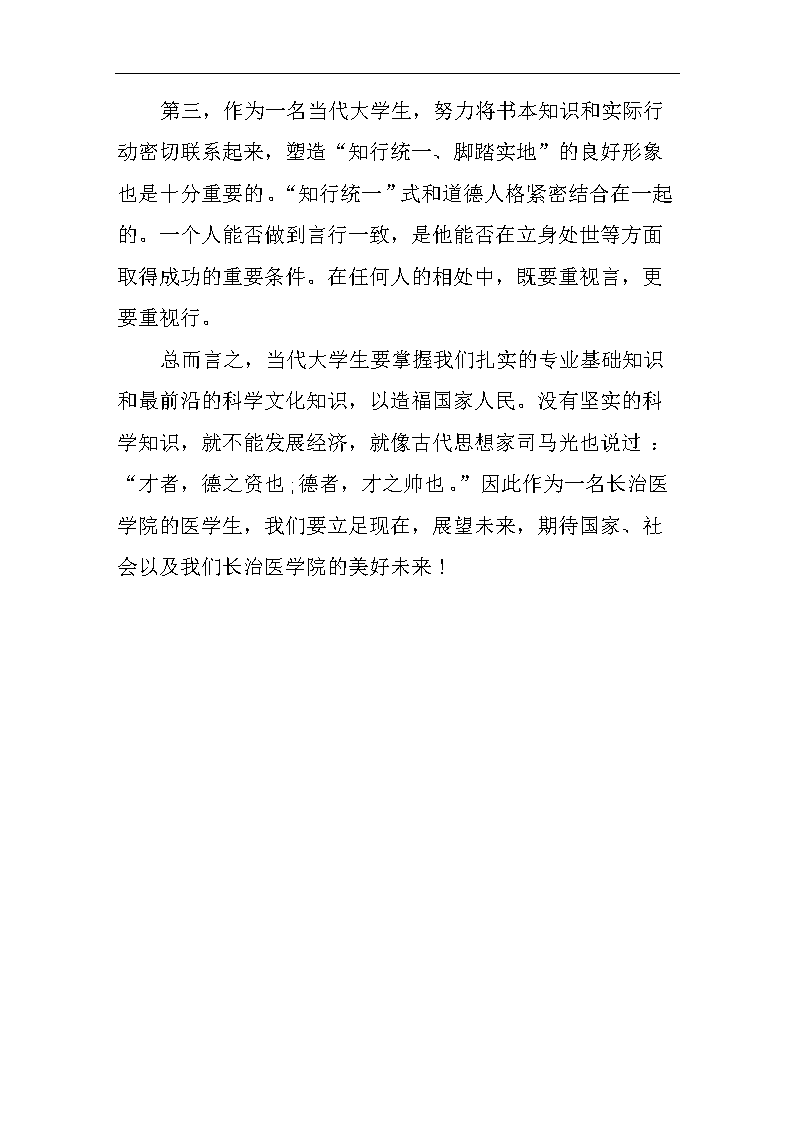 第三，作为一名当代大学生，努力将书本知识和实际行动密切联系起来，塑造“知行统一、脚踏实地”的良好形象也是十分重要的。“知行统一”式和道德人格紧密结合在一起的。一个人能否做到言行一致，是他能否在立身处世等方面取得成功的重要条件。在任何人的相处中，既要重视言，更要重视行。

总而言之，当代大学生要掌握我们扎实的专业基础知识和最前沿的科学文化知识，以造福国家人民。没有坚实的科学知识，就不能发展经济，就像古代思想家司马光也说过：“才者，德之资也；德者，才之帅也。”因此作为一名长治医学院的医学生，我们要立足现在，展望未来，期待国家、社会以及我们长治医学院的美好未来！